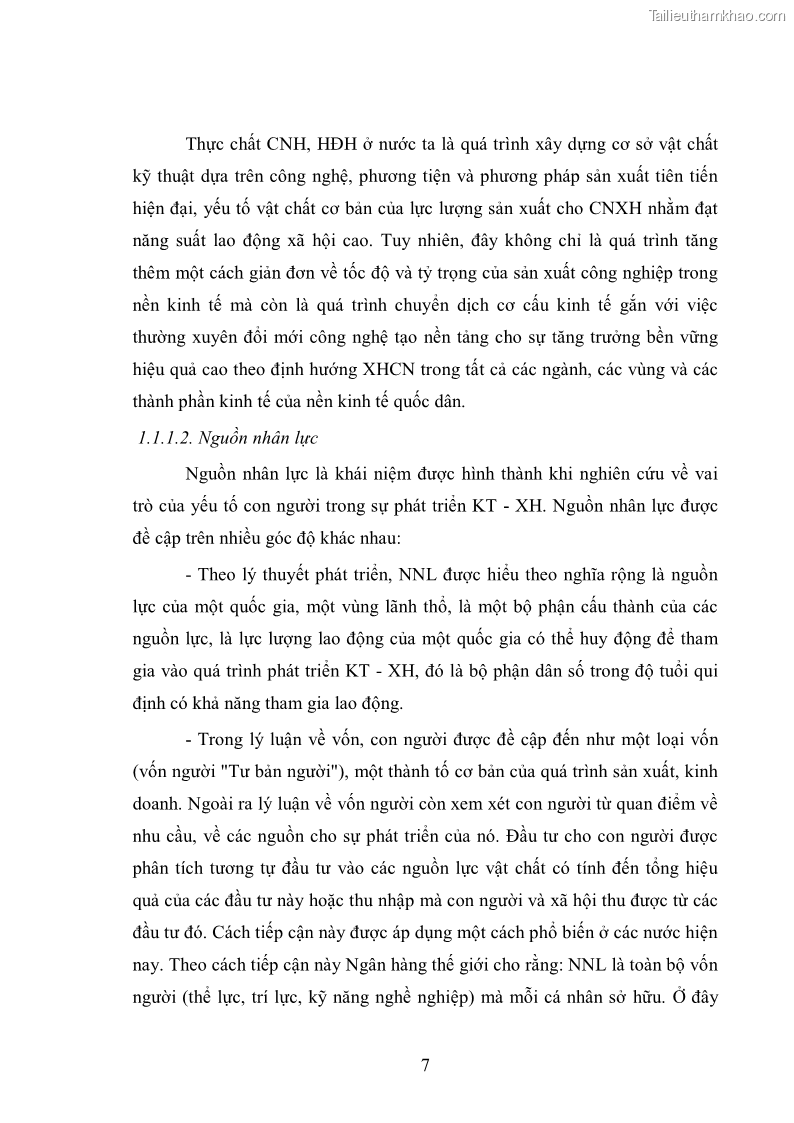 Tailieuthamkhao.com

Thực chất CNH, HĐH ở nước ta là quá trình xây dựng cơ sở vật chất kỹ thuật dựa trên công nghệ, phương tiện và phương pháp sản xuất tiên tiến hiện đại, yếu tố vật chất cơ bản của lực lượng sản xuất cho CNXH nhằm đạt năng suất lao động xã hội cao. Tuy nhiên, đây không chỉ là quá trình tăng thêm một cách giản đơn về tốc độ và tỷ trọng của sản xuất công nghiệp trong nền kinh tế mà còn là quá trình chuyển dịch cơ cấu kinh tế gắn với việc thường xuyên đổi mới công nghệ tạo nền tảng cho sự tăng trưởng bền vững hiệu quả cao theo định hướng XHCN trong tất cả các ngành, các vùng và các thành phần kinh tế của nền kinh tế quốc dân.

1.1.1.2. Nguồn nhân lực

Nguồn nhân lực là khái niệm được hình thành khi nghiên cứu về vai trò của yếu tố con người trong sự phát triển KT - XH. Nguồn nhân lực được đề cập trên nhiều góc độ khác nhau:

- Theo lý thuyết phát triển, NNL được hiểu theo nghĩa rộng là nguồn lực của một quốc gia, một vùng lãnh thổ, là một bộ phận cấu thành của các nguồn lực, là lực lượng lao động của một quốc gia có thể huy động để tham gia vào quá trình phát triển KT - XH, đó là bộ phận dân số trong độ tuổi qui định có khả năng tham gia lao động.

- Trong lý luận về vốn, con người được đề cập đến như một loại vốn (vốn người "Tư bản người"), một thành tố cơ bản của quá trình sản xuất, kinh doanh. Ngoài ra lý luận về vốn người còn xem xét con người từ quan điểm về nhu cầu, về các nguồn cho sự phát triển của nó. Đầu tư cho con người được phân tích tương tự đầu tư vào các nguồn lực vật chất có tính đến tổng hiệu quả của các đầu tư này hoặc thu nhập mà con người và xã hội thu được từ các đầu tư đó. Cách tiếp cận này được áp dụng một cách phổ biến ở các nước hiện nay. Theo cách tiếp cận này Ngân hàng thế giới cho rằng: NNL là toàn bộ vốn người (thể lực, trí lực, kỹ năng nghề nghiệp) mà mỗi cá nhân sở hữu. Ở đây

7